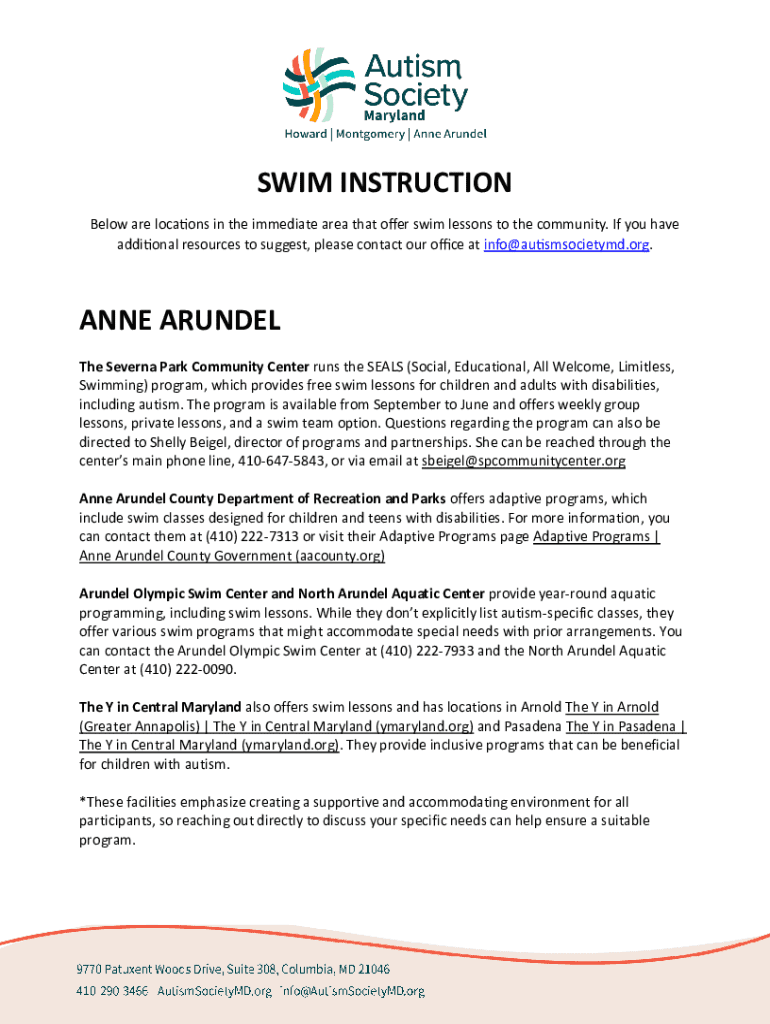 Autism Society Maryland

Howard | Montgomery | Anne Arundel

SWIM INSTRUCTION

Below are locations in the immediate area that offer swim lessons to the community. If you have additional resources to suggest, please contact our office at info@autismsocietymd.org.

ANNE ARUNDEL

The Severna Park Community Center runs the SEALS (Social, Educational, All Welcome, Limitless, Swimming) program, which provides free swim lessons for children and adults with disabilities, including autism. The program is available from September to June and offers weekly group lessons, private lessons, and a swim team option. Questions regarding the program can also be directed to Shelly Beigel, director of programs and partnerships. She can be reached through the center's main phone line, 410-647-5843, or via email at sbeigel@spcommunitycenter.org

Anne Arundel County Department of Recreation and Parks offers adaptive programs, which include swim classes designed for children and teens with disabilities. For more information, you can contact them at (410) 222-7313 or visit their Adaptive Programs page Adaptive Programs | Anne Arundel County Government (aacounty.org)

Arundel Olympic Swim Center and North Arundel Aquatic Center provide year-round aquatic programming, including swim lessons. While they don't explicitly list autism-specific classes, they offer various swim programs that might accommodate special needs with prior arrangements. You can contact the Arundel Olympic Swim Center at (410) 222-7933 and the North Arundel Aquatic Center at (410) 222-0090.

The Y in Central Maryland also offers swim lessons and has locations in Arnold The Y in Arnold (Greater Annapolis) | The Y in Central Maryland (ymaryland.org) and Pasadena The Y in Pasadena | The Y in Central Maryland (ymaryland.org). They provide inclusive programs that can be beneficial for children with autism.

*These facilities emphasize creating a supportive and accommodating environment for all participants, so reaching out directly to discuss your specific needs can help ensure a suitable program.

9770 Patuxent Woods Drive, Suite 308, Columbia, MD 21046
410 290 3466 AutismSocietyMD.org info@AutismSocietyMD.org